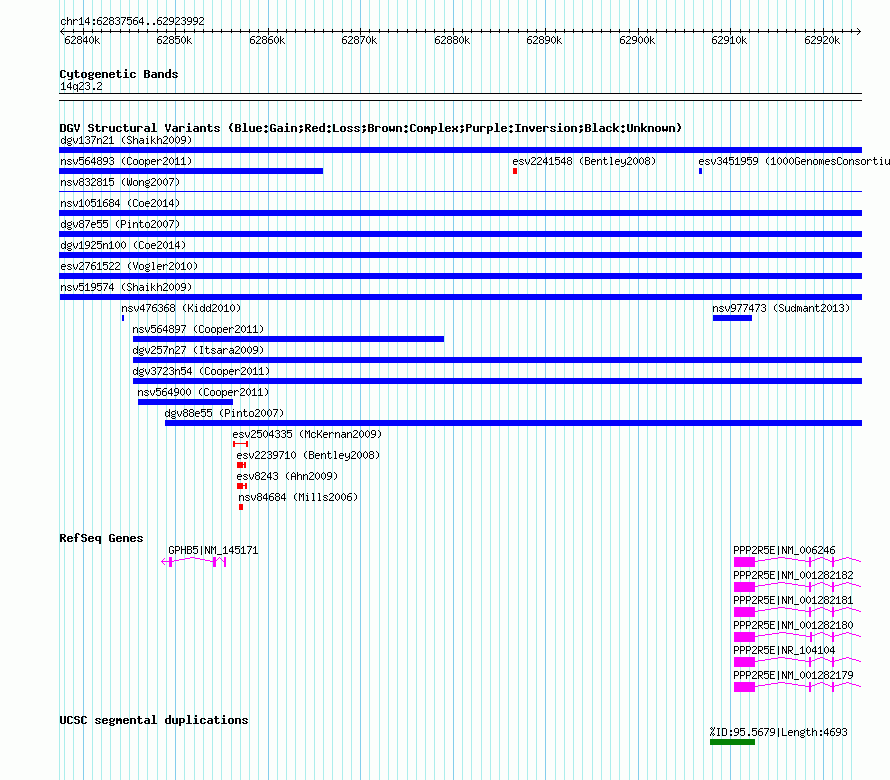 chr14:62837564..62923992

62840k 62850k 62860k 62870k 62880k 62890k 62900k 62910k 62920k

Cytogenetic Bands
14q23.2

DGV Structural Variants (Blue:Gain;Red:Loss;Brown:Complex;Purple:Inversion;Black:Unknown)
dgv137n21 (Shaikh2009)
nsv564893 (Cooper2011)
esv2241548 (Bentley2008)
esv3451959 (1000GenomesConsortiu
nsv832815 (Wong2007)
nsv1051684 (Coe2014)
dgv87e55 (Pinto2007)
dgv1925n100 (Coe2014)
esv2761522 (Vogler2010)
nsv519574 (Shaikh2009)
nsv476368 (Kidd2010)
nsv977473 (Sudmant2013)
nsv564897 (Cooper2011)
dgv257n27 (Itsara2009)
dgv3723n54 (Cooper2011)
nsv564900 (Cooper2011)
dgv88e55 (Pinto2007)
esv2504335 (McKernan2009)
esv2239710 (Bentley2008)
esv8243 (Ahn2009)
nsv84684 (Mills2006)

RefSeq Genes
GPHB5|NM_145171
PPP2R5E|NM_006246
PPP2R5E|NM_001282182
PPP2R5E|NM_001282181
PPP2R5E|NM_001282180
PPP2R5E|NR_104104
PPP2R5E|NM_001282179

UCSC segmental duplications
%ID:95.5679|Length:4693